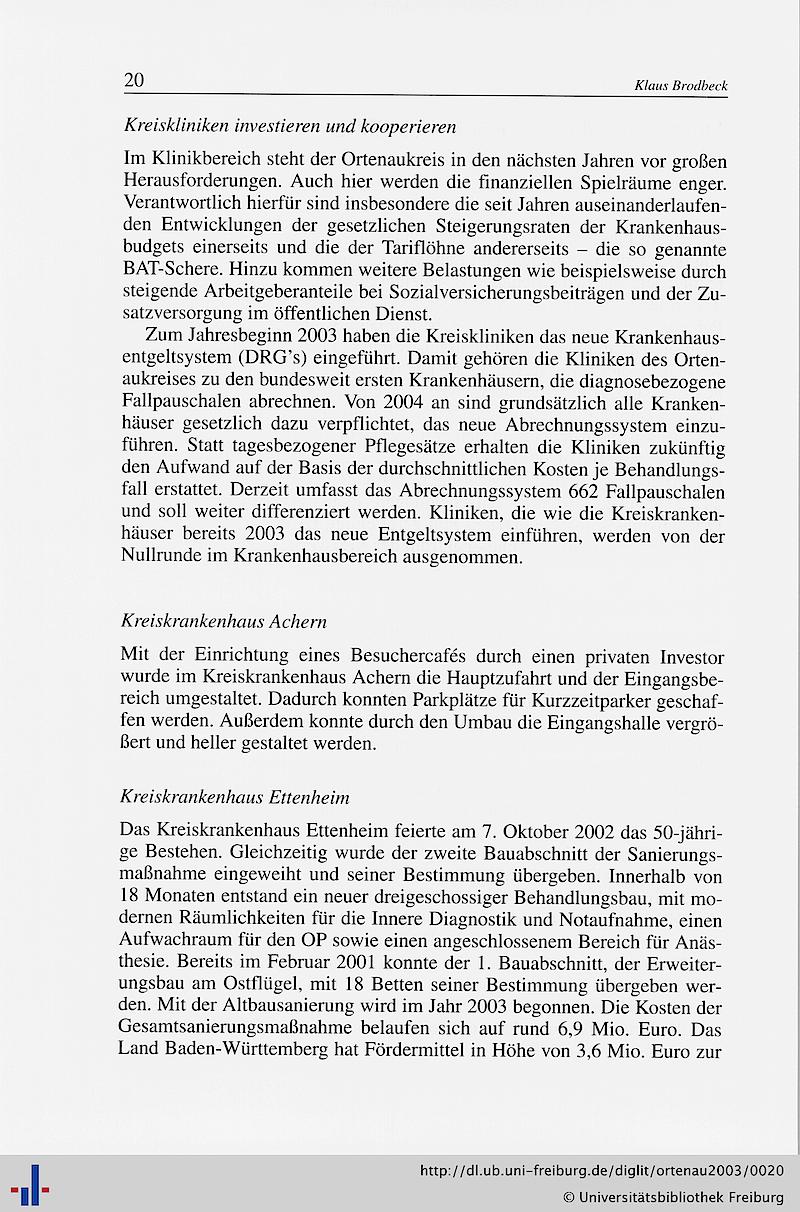 20 Klaus Brodbeck

Kreiskliniken investieren und kooperieren

Im Klinikbereich steht der Ortenaukreis in den nächsten Jahren vor großen Herausforderungen. Auch hier werden die finanziellen Spielräume enger. Verantwortlich hierfür sind insbesondere die seit Jahren auseinanderlaufenden Entwicklungen der gesetzlichen Steigerungsraten der Krankenhausbudgets einerseits und die der Tariflöhne andererseits – die so genannte BAT-Schere. Hinzu kommen weitere Belastungen wie beispielsweise durch steigende Arbeitgeberanteile bei Sozialversicherungsbeiträgen und der Zusatzversorgung im öffentlichen Dienst.

Zum Jahresbeginn 2003 haben die Kreiskliniken das neue Krankenhausentgeltsystem (DRG's) eingeführt. Damit gehören die Kliniken des Ortenaukreises zu den bundesweit ersten Krankenhäusern, die diagnosebezogene Fallpauschalen abrechnen. Von 2004 an sind grundsätzlich alle Krankenhäuser gesetzlich dazu verpflichtet, das neue Abrechnungssystem einzuführen. Statt tagesbezogener Pflegesätze erhalten die Kliniken zukünftig den Aufwand auf der Basis der durchschnittlichen Kosten je Behandlungsfall erstattet. Derzeit umfasst das Abrechnungssystem 662 Fallpauschalen und soll weiter differenziert werden. Kliniken, die wie die Kreiskrankenhäuser bereits 2003 das neue Entgeltsystem einführen, werden von der Nullrunde im Krankenhausbereich ausgenommen.

Kreiskrankenhaus Achern

Mit der Einrichtung eines Besuchercafés durch einen privaten Investor wurde im Kreiskrankenhaus Achern die Hauptzufahrt und der Eingangsbereich umgestaltet. Dadurch konnten Parkplätze für Kurzzeitparker geschaffen werden. Außerdem konnte durch den Umbau die Eingangshalle vergrößert und heller gestaltet werden.

Kreiskrankenhaus Ettenheim

Das Kreiskrankenhaus Ettenheim feierte am 7. Oktober 2002 das 50-jährige Bestehen. Gleichzeitig wurde der zweite Bauabschnitt der Sanierungsmaßnahme eingeweiht und seiner Bestimmung übergeben. Innerhalb von 18 Monaten entstand ein neuer dreigeschossiger Behandlungsbau, mit modernen Räumlichkeiten für die Innere Diagnostik und Notaufnahme, einen Aufwachraum für den OP sowie einen angeschlossenem Bereich für Anästhesie. Bereits im Februar 2001 konnte der 1. Bauabschnitt, der Erweiterungsbau am Ostflügel, mit 18 Betten seiner Bestimmung übergeben werden. Mit der Altbausanierung wird im Jahr 2003 begonnen. Die Kosten der Gesamtsanierungsmaßnahme belaufen sich auf rund 6,9 Mio. Euro. Das Land Baden-Württemberg hat Fördermittel in Höhe von 3,6 Mio. Euro zur

http://dl.ub.uni-freiburg.de/diglit/ortenau2003/0020
© Universitätsbibliothek Freiburg